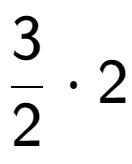 $\frac{3}{2} \cdot 2$